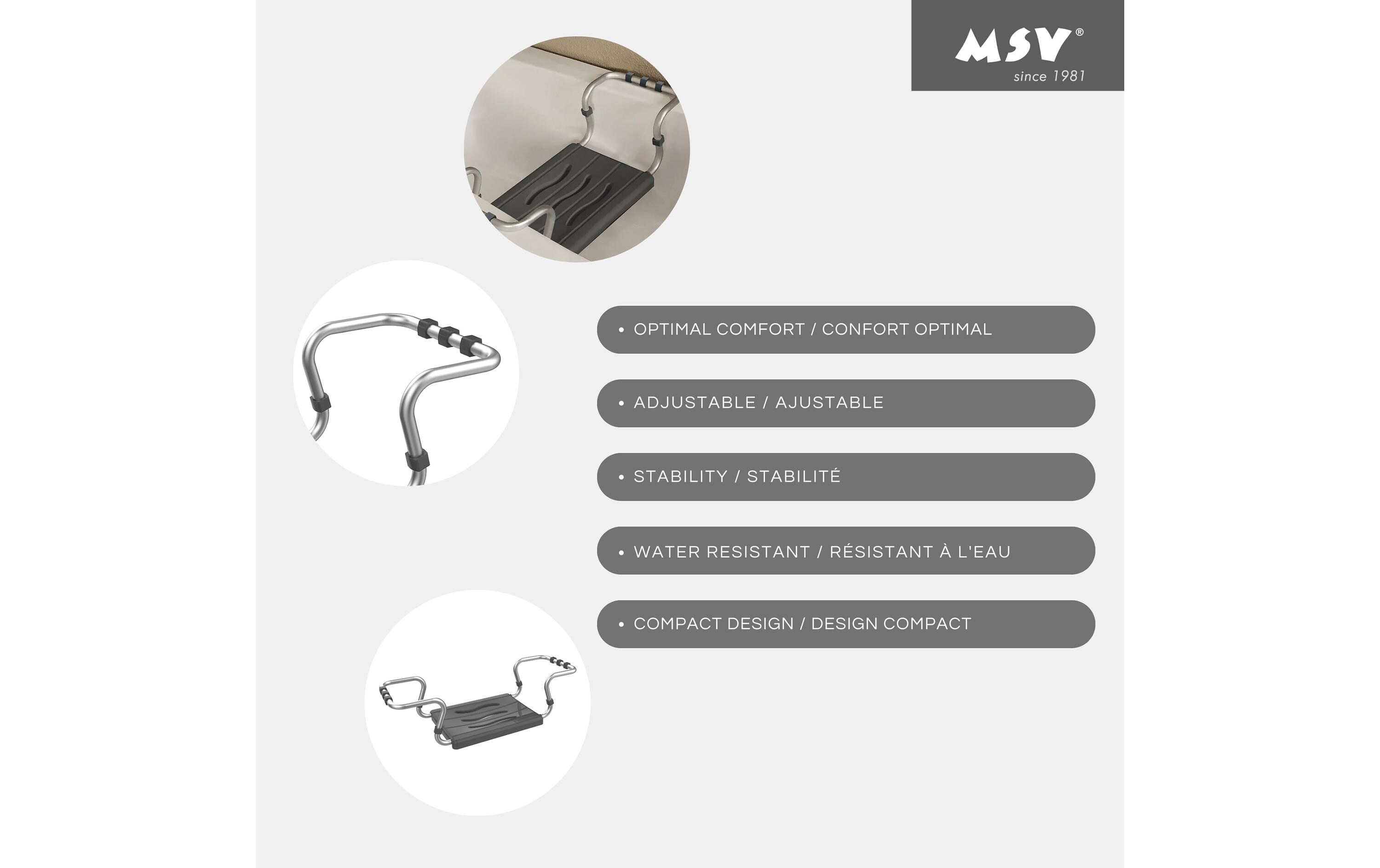 MSV®
since 1981

• OPTIMAL COMFORT / CONFORT OPTIMAL

• ADJUSTABLE / AJUSTABLE

• STABILITY / STABILITÉ

• WATER RESISTANT / RÉSISTANT À L'EAU

• COMPACT DESIGN / DESIGN COMPACT